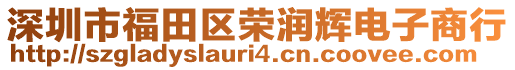 深圳市福田区荣润辉电子商行
http://szgladyslauri4.cn.coovee.com